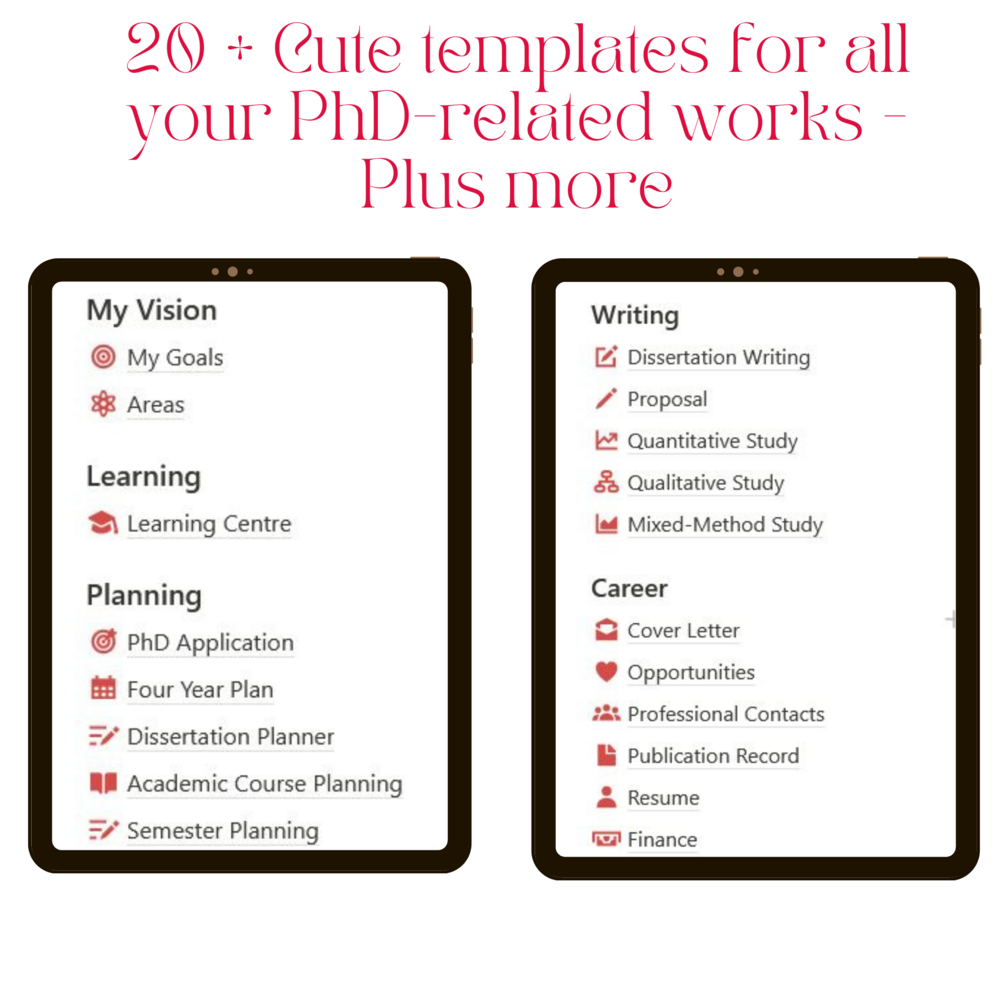 20 + Cute templates for all your PhD-related works - Plus more

My Vision
My Goals
Areas

Learning
Learning Centre

Planning
PhD Application
Four Year Plan
Dissertation Planner
Academic Course Planning
Semester Planning

Writing
Dissertation Writing
Proposal
Quantitative Study
Qualitative Study
Mixed-Method Study

Career
Cover Letter
Opportunities
Professional Contacts
Publication Record
Resume
Finance